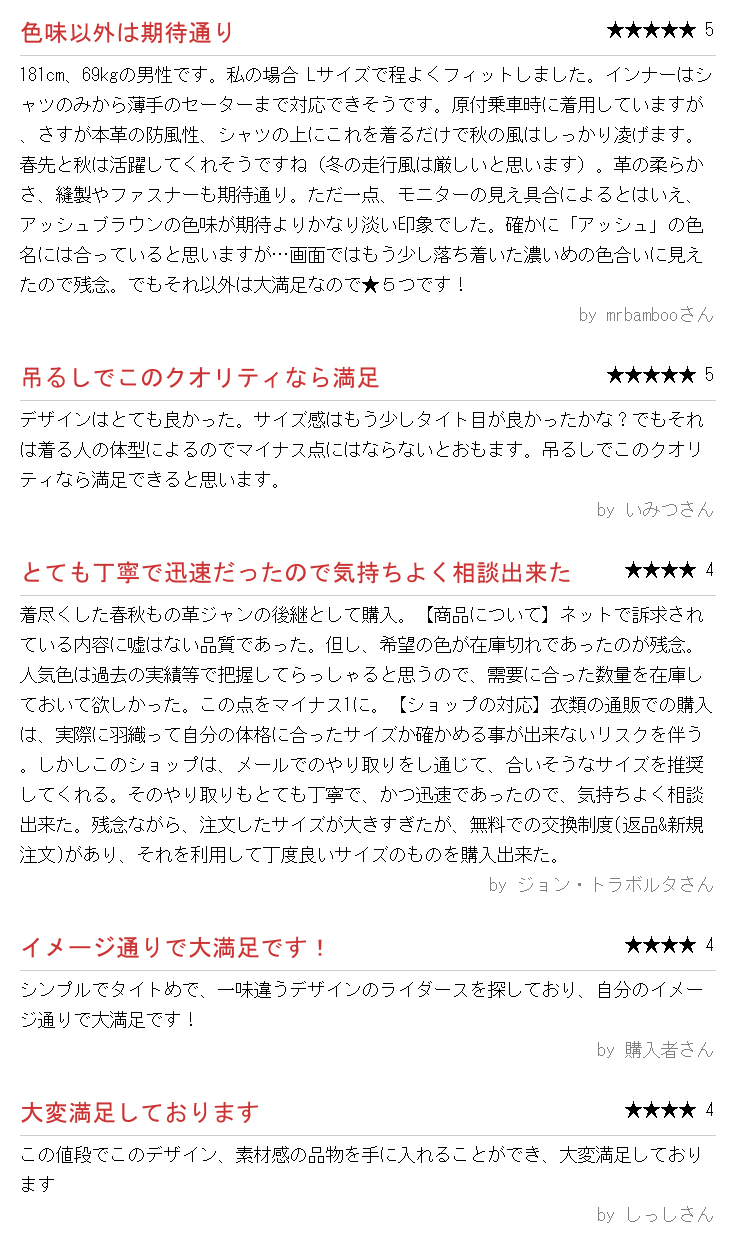 色味以外は期待通り

★★★★★ 5

181cm、69kgの男性です。私の場合 Lサイズで程よくフィットしました。インナーはシャツのみから薄手のセーターまで対応できそうです。原付乗車時に着用していますが、さすが本革の防風性、シャツの上にこれを着るだけで秋の風はしっかり凌げます。春先と秋は活躍してくれそうですね（冬の走行風は厳しいと思います）。革の柔らかさ、縫製やファスナーも期待通り。ただ一点、モニターの見え具合によるとはいえ、アッシュブラウンの色味が期待よりかなり淡い印象でした。確かに「アッシュ」の色名には合っていると思いますが…画面ではもう少し落ち着いた濃いめの色合いに見えたので残念。でもそれ以外は大満足なので★５つです！

by mrbambooさん

吊るしでこのクオリティなら満足

★★★★★ 5

デザインはとても良かった。サイズ感はもう少しタイト目が良かったかな？でもそれは着る人の体型によるのでマイナス点にはならないとおもます。吊るしでこのクオリティなら満足できると思います。

by いみつさん

とても丁寧で迅速だったので気持ちよく相談出来た

★★★★ 4

着尽くした春秋もの革ジャンの後継として購入。【商品について】ネットで訴求されている内容に嘘はない品質であった。但し、希望の色が在庫切れであったのが残念。人気色は過去の実績等で把握してらっしゃると思うので、需要に合った数量を在庫しておいて欲しかった。この点をマイナス1に。【ショップの対応】衣類の通販での購入は、実際に羽織って自分の体格に合ったサイズか確かめる事が出来ないリスクを伴う。しかしこのショップは、メールでのやり取りをし通じて、合いそうなサイズを推奨してくれる。そのやり取りもとても丁寧で、かつ迅速であったので、気持ちよく相談出来た。残念ながら、注文したサイズが大きすぎたが、無料での交換制度(返品&新規注文)があり、それを利用して丁度良いサイズのものを購入出来た。

by ジョン・トラボルタさん

イメージ通りで大満足です！

★★★★ 4

シンプルでタイトめで、一味違うデザインのライダースを探しており、自分のイメージ通りで大満足です！

by 購入者さん

大変満足しております

★★★★ 4

この値段でこのデザイン、素材感の品物を手に入れることができ、大変満足しております

by しっしさん